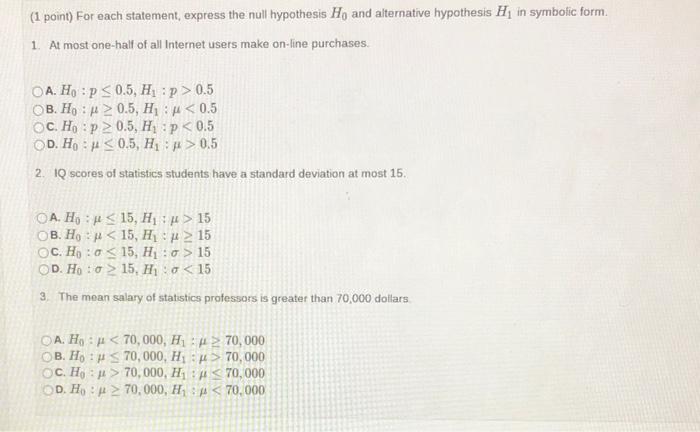 (1 point) For each statement, express the null hypothesis $H_0$ and alternative hypothesis $H_1$ in symbolic form.

1. At most one-half of all Internet users make on-line purchases.

A. $H_0 : p \leq 0.5, H_1 : p > 0.5$
B. $H_0 : \mu \geq 0.5, H_1 : \mu < 0.5$
C. $H_0 : p \geq 0.5, H_1 : p < 0.5$
D. $H_0 : \mu \leq 0.5, H_1 : \mu > 0.5$

2. IQ scores of statistics students have a standard deviation at most 15.

A. $H_0 : \mu \leq 15, H_1 : \mu > 15$
B. $H_0 : \mu < 15, H_1 : \mu \geq 15$
C. $H_0 : \sigma \leq 15, H_1 : \sigma > 15$
D. $H_0 : \sigma \geq 15, H_1 : \sigma < 15$

3. The mean salary of statistics professors is greater than 70,000 dollars.

A. $H_0 : \mu < 70,000, H_1 : \mu \geq 70,000$
B. $H_0 : \mu \leq 70,000, H_1 : \mu > 70,000$
C. $H_0 : \mu > 70,000, H_1 : \mu \leq 70,000$
D. $H_0 : \mu \geq 70,000, H_1 : \mu < 70,000$